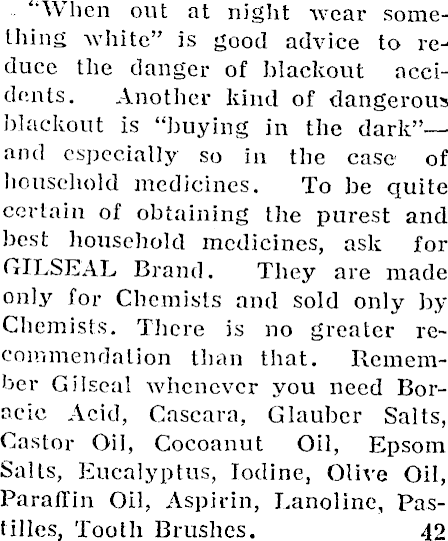 "When out at night wear something white" is good advice to reduce the danger of blackout accidents. Another kind of dangerous blackout is "buying in the dark"—and especially so in the case of household medicines. To be quite certain of obtaining the purest and best household medicines, ask for GILSEAL Brand. They are made only for Chemists and sold only by Chemists. There is no greater recommendation than that. Remember Gilseal whenever you need Boracic Acid, Cascara, Glauber Salts, Castor Oil, Cocoanut Oil, Epsom Salts, Eucalyptus, Iodine, Olive Oil, Paraffin Oil, Aspirin, Lanoline, Pastilles, Tooth Brushes. 42